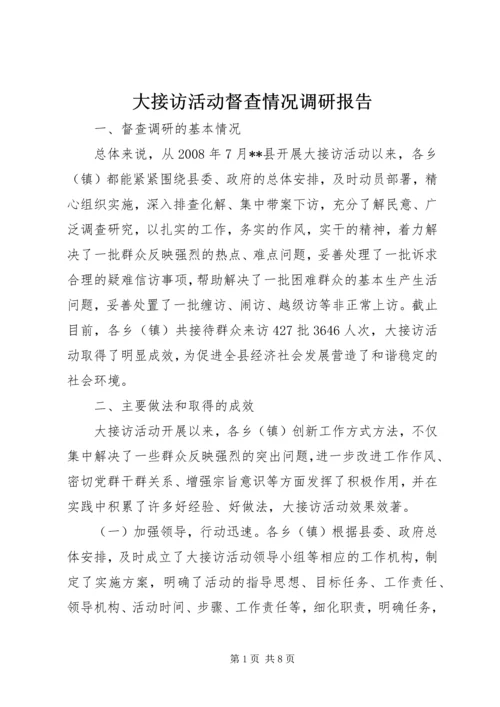 大接访活动督查情况调研报告

一、督查调研的基本情况

总体来说，从 2008 年 7 月**县开展大接访活动以来，各乡（镇）都能紧紧围绕县委、政府的总体安排，及时动员部署，精心组织实施，深入排查化解、集中带案下访，充分了解民意、广泛调查研究，以扎实的工作，务实的作风，实干的精神，着力解决了一批群众反映强烈的热点、难点问题，妥善处理了一批诉求合理的疑难信访事项，帮助解决了一批困难群众的基本生产生活问题，妥善处置了一批缠访、闹访、越级访等非正常上访。截止目前，各乡（镇）共接待群众来访 427 批 3646 人次，大接访活动取得了明显成效，为促进全县经济社会发展营造了和谐稳定的社会环境。

二、主要做法和取得的成效

大接访活动开展以来，各乡（镇）创新工作方式方法，不仅集中解决了一些群众反映强烈的突出问题，进一步改进工作作风、密切党群干群关系、增强宗旨意识等方面发挥了积极作用，并在实践中积累了许多好经验、好做法，大接访活动效果效著。

（一）加强领导，行动迅速。各乡（镇）根据县委、政府总体安排，及时成立了大接访活动领导小组等相应的工作机构，制定了实施方案，明确了活动的指导思想、目标任务、工作责任、领导机构、活动时间、步骤、工作责任等，细化职责，明确任务，

第 1 页 共 8 页